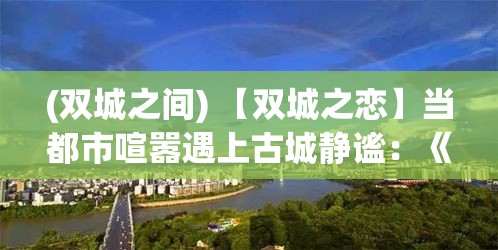 (双城之间) 【双城之恋】当都市喧嚣遇上古城静谧：《